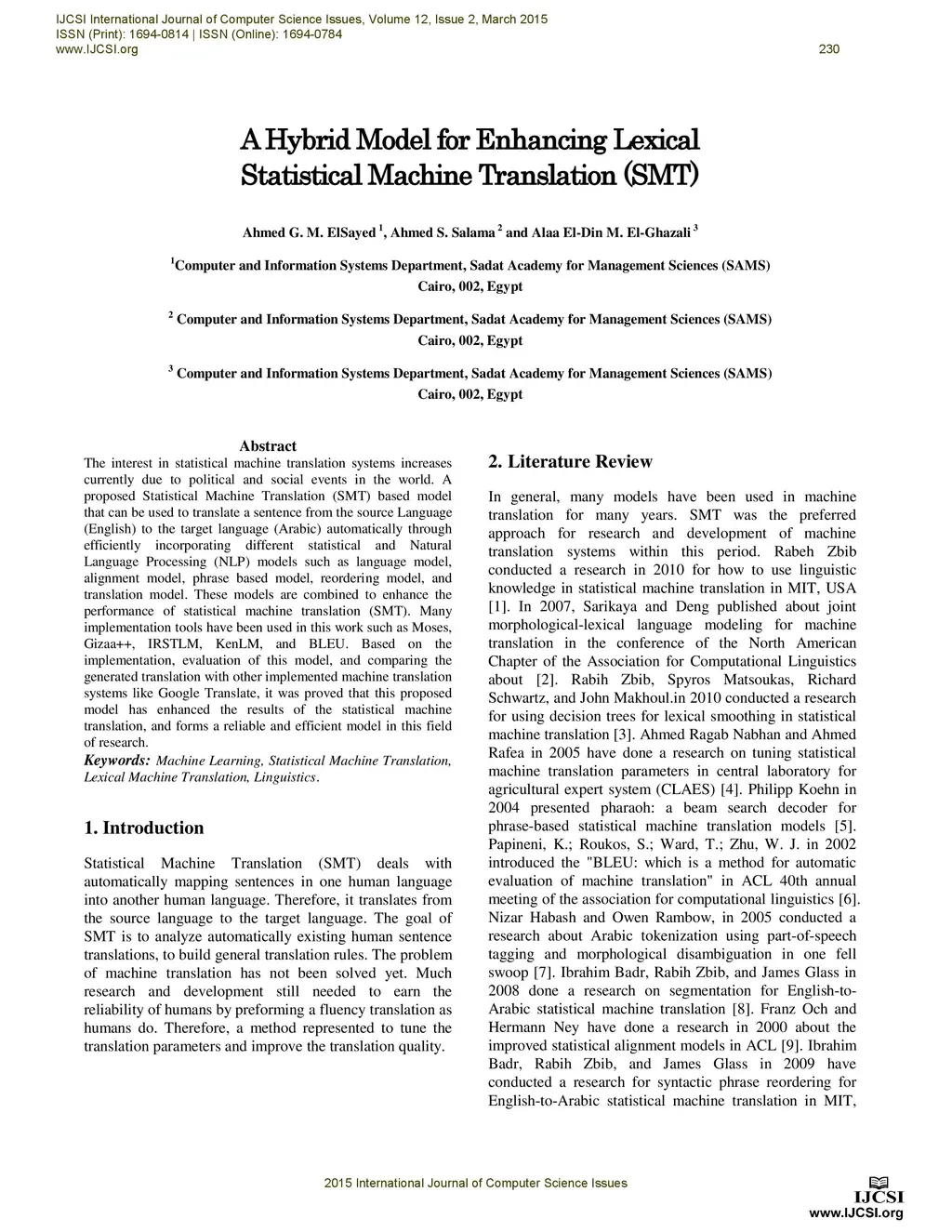 IJCSI International Journal of Computer Science Issues, Volume 12, Issue 2, March 2015
ISSN (Print): 1694-0814 | ISSN (Online): 1694-0784
www.IJCSI.org

230

A Hybrid Model for Enhancing Lexical Statistical Machine Translation (SMT)

Ahmed G. M. ElSayed $^1$, Ahmed S. Salama $^2$ and Alaa El-Din M. El-Ghazali $^3$

$^1$Computer and Information Systems Department, Sadat Academy for Management Sciences (SAMS)
Cairo, 002, Egypt

$^2$ Computer and Information Systems Department, Sadat Academy for Management Sciences (SAMS)
Cairo, 002, Egypt

$^3$ Computer and Information Systems Department, Sadat Academy for Management Sciences (SAMS)
Cairo, 002, Egypt

Abstract
The interest in statistical machine translation systems increases currently due to political and social events in the world. A proposed Statistical Machine Translation (SMT) based model that can be used to translate a sentence from the source Language (English) to the target language (Arabic) automatically through efficiently incorporating different statistical and Natural Language Processing (NLP) models such as language model, alignment model, phrase based model, reordering model, and translation model. These models are combined to enhance the performance of statistical machine translation (SMT). Many implementation tools have been used in this work such as Moses, Gizaa++, IRSTLM, KenLM, and BLEU. Based on the implementation, evaluation of this model, and comparing the generated translation with other implemented machine translation systems like Google Translate, it was proved that this proposed model has enhanced the results of the statistical machine translation, and forms a reliable and efficient model in this field of research.
Keywords: Machine Learning, Statistical Machine Translation, Lexical Machine Translation, Linguistics.

1. Introduction

Statistical Machine Translation (SMT) deals with automatically mapping sentences in one human language into another human language. Therefore, it translates from the source language to the target language. The goal of SMT is to analyze automatically existing human sentence translations, to build general translation rules. The problem of machine translation has not been solved yet. Much research and development still needed to earn the reliability of humans by preforming a fluency translation as humans do. Therefore, a method represented to tune the translation parameters and improve the translation quality.

2. Literature Review

In general, many models have been used in machine translation for many years. SMT was the preferred approach for research and development of machine translation systems within this period. Rabeh Zbib conducted a research in 2010 for how to use linguistic knowledge in statistical machine translation in MIT, USA [1]. In 2007, Sarikaya and Deng published about joint morphological-lexical language modeling for machine translation in the conference of the North American Chapter of the Association for Computational Linguistics about [2]. Rabih Zbib, Spyros Matsoukas, Richard Schwartz, and John Makhoul.in 2010 conducted a research for using decision trees for lexical smoothing in statistical machine translation [3]. Ahmed Ragab Nabhan and Ahmed Rafea in 2005 have done a research on tuning statistical machine translation parameters in central laboratory for agricultural expert system (CLAES) [4]. Philipp Koehn in 2004 presented pharaoh: a beam search decoder for phrase-based statistical machine translation models [5]. Papineni, K.; Roukos, S.; Ward, T.; Zhu, W. J. in 2002 introduced the "BLEU: which is a method for automatic evaluation of machine translation" in ACL 40th annual meeting of the association for computational linguistics [6]. Nizar Habash and Owen Rambow, in 2005 conducted a research about Arabic tokenization using part-of-speech tagging and morphological disambiguation in one fell swoop [7]. Ibrahim Badr, Rabih Zbib, and James Glass in 2008 done a research on segmentation for English-to-Arabic statistical machine translation [8]. Franz Och and Hermann Ney have done a research in 2000 about the improved statistical alignment models in ACL [9]. Ibrahim Badr, Rabih Zbib, and James Glass in 2009 have conducted a research for syntactic phrase reordering for English-to-Arabic statistical machine translation in MIT,

2015 International Journal of Computer Science Issues

IJCSI
www.IJCSI.org